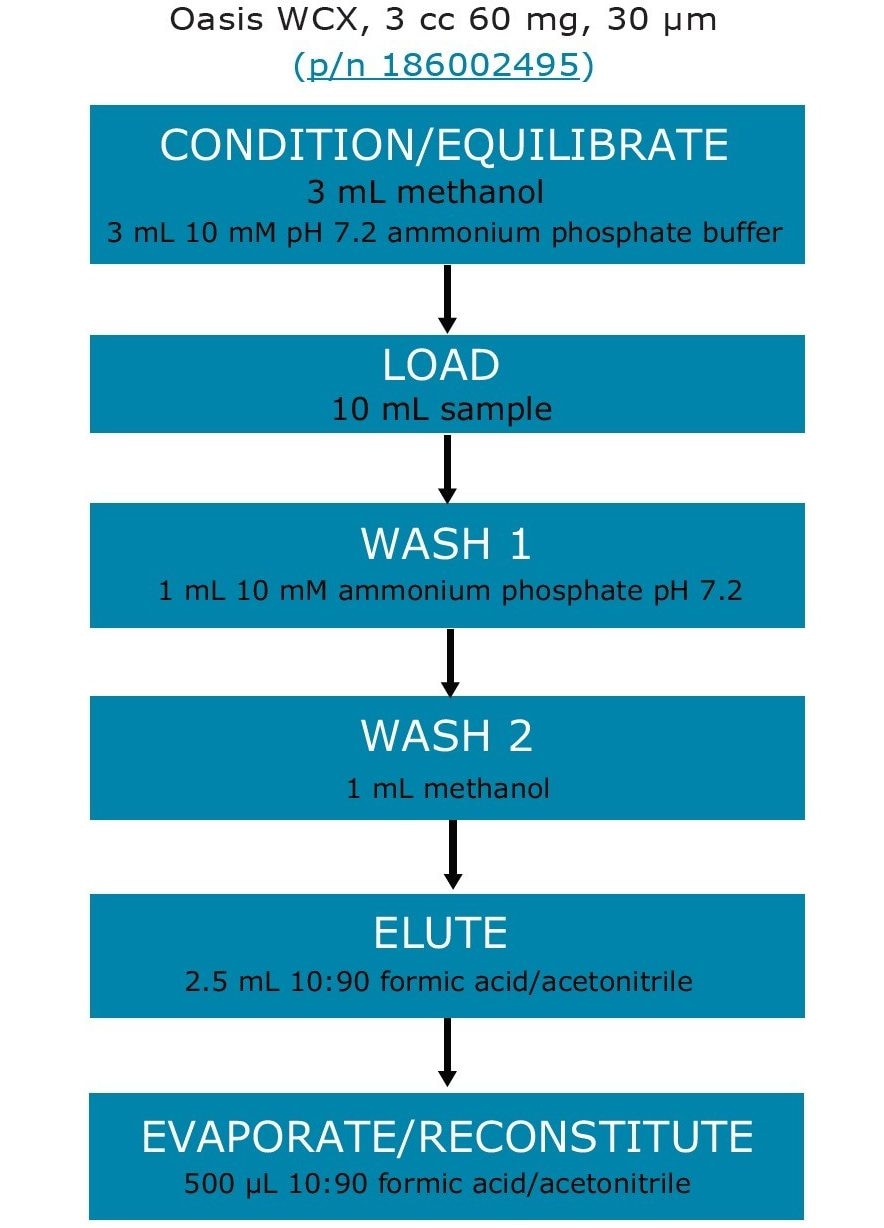 Oasis WCX, 3 cc 60 mg, 30 μm
(p/n 186002495)

CONDITION/EQUILIBRATE
3 mL methanol
3 mL 10 mM pH 7.2 ammonium phosphate buffer

LOAD
10 mL sample

WASH 1
1 mL 10 mM ammonium phosphate pH 7.2

WASH 2
1 mL methanol

ELUTE
2.5 mL 10:90 formic acid/acetonitrile

EVAPORATE/RECONSTITUTE
500 μL 10:90 formic acid/acetonitrile